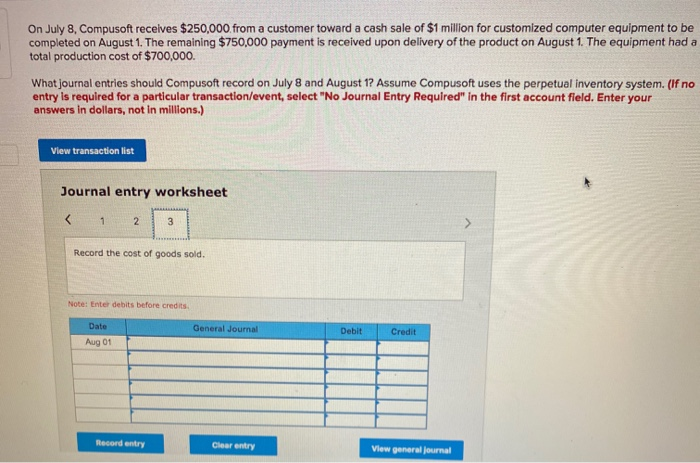 On July 8, Compusoft receives $250,000 from a customer toward a cash sale of $1 million for customized computer equipment to be completed on August 1. The remaining $750,000 payment is received upon delivery of the product on August 1. The equipment had a total production cost of $700,000.

What journal entries should Compusoft record on July 8 and August 1? Assume Compusoft uses the perpetual inventory system. (If no entry is required for a particular transaction/event, select "No Journal Entry Required" in the first account field. Enter your answers in dollars, not in millions.)

View transaction list

Journal entry worksheet

< 1 2 3 >

Record the cost of goods sold.

Note: Enter debits before credits.

| Date | General Journal | Debit | Credit |
|---|---|---|---|
| Aug 01 | | | |
| | | | |
| | | | |
| | | | |
| | | | |
| | | | |

Record entry

Clear entry

View general journal